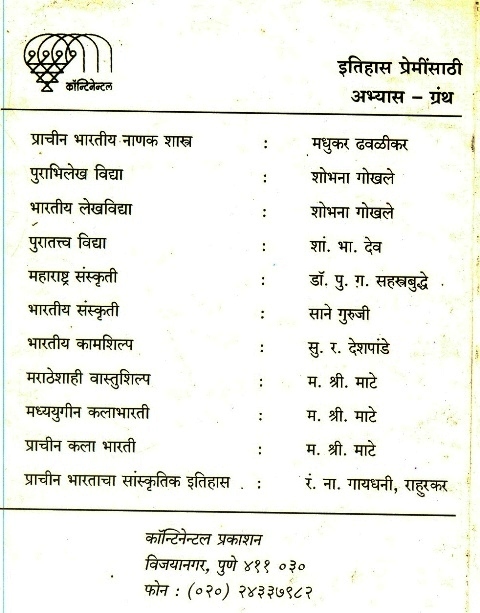 कॉन्टिनेन्टल

इतिहास प्रेमींसाठी
अभ्यास – ग्रंथ

| | | |
|---|---|---|
| प्राचीन भारतीय नाणक शास्त्र | : | मधुकर ढवळीकर |
| पुराभिलेख विद्या | : | शोभना गोखले |
| भारतीय लेखविद्या | : | शोभना गोखले |
| पुरातत्त्व विद्या | : | शां. भा. देव |
| महाराष्ट्र संस्कृती | : | डॉ. पु. ग. सहस्रबुद्धे |
| भारतीय संस्कृती | : | साने गुरुजी |
| भारतीय कामशिल्प | : | सु. र. देशपांडे |
| मराठेशाही वास्तुशिल्प | : | म. श्री. माटे |
| मध्ययुगीन कलाभारती | : | म. श्री. माटे |
| प्राचीन कला भारती | : | म. श्री. माटे |
| प्राचीन भारताचा सांस्कृतिक इतिहास | : | रं. ना. गायधनी, राहुरकर |

कॉन्टिनेन्टल प्रकाशन
विजयानगर, पुणे ४११ ०३०
फोन : (०२०) २४३३७९८२